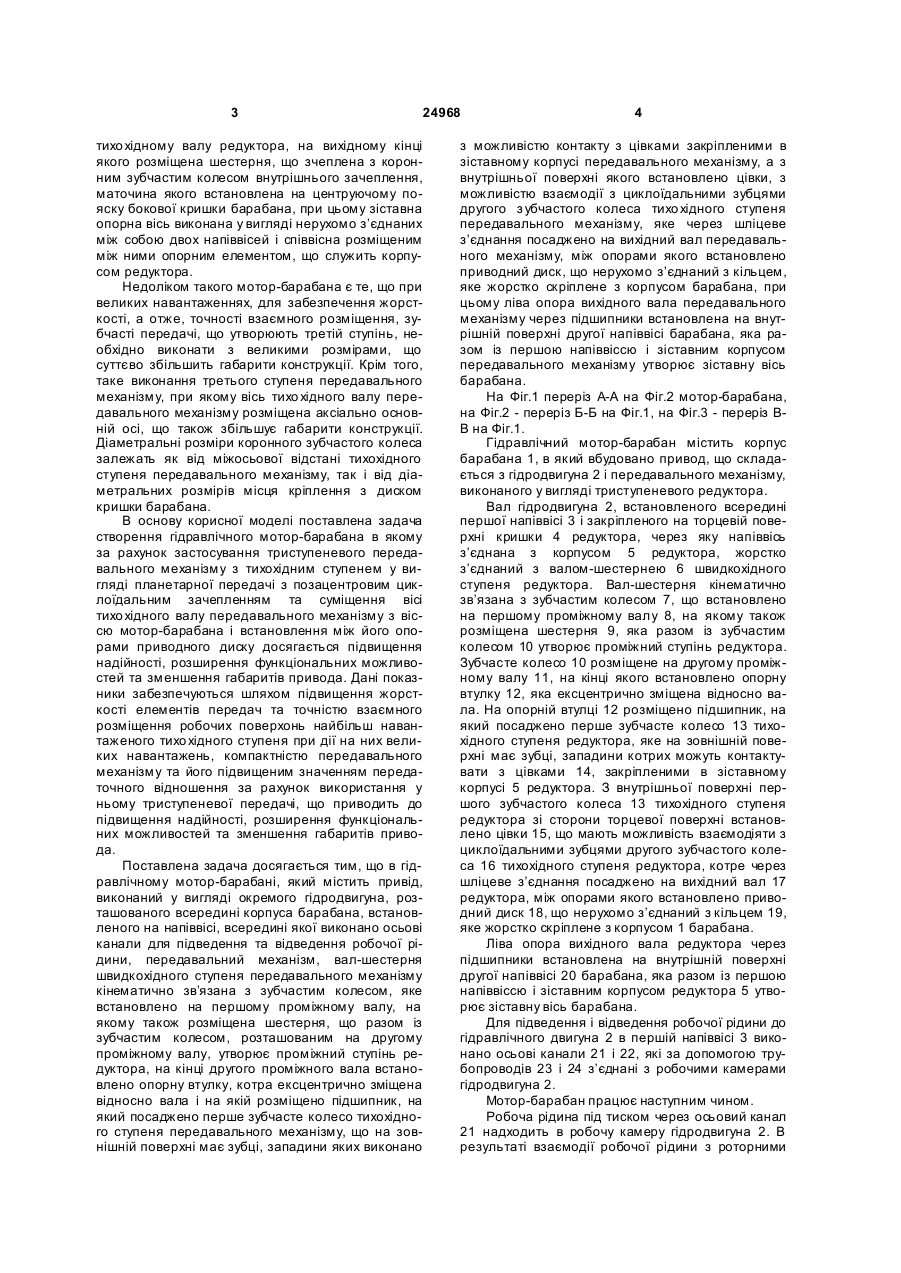 3 24968 4

тихохідному валу редуктора, на вихідному кінці якого розміщена шестерня, що зчеплена з коронним зубчастим колесом внутрішнього зачеплення, маточина якого встановлена на центруючому пояску бокової кришки барабана, при цьому зіставна опорна вісь виконана у вигляді нерухомо з'єднаних між собою двох напіввісей і співвісна розміщеним між ними опорним елементом, що служить корпусом редуктора.

Недоліком такого мотор-барабана є те, що при великих навантаженнях, для забезпечення жорсткості, а отже, точності взаємного розміщення, зубчасті передачі, що утворюють третій ступінь, необхідно виконати з великими розмірами, що суттєво збільшить габарити конструкції. Крім того, таке виконання третього ступеня передавального механізму, при якому вісь тихохідного валу передавального механізму розміщена аксіально основній осі, що також збільшує габарити конструкції. Діаметральні розміри коронного зубчастого колеса залежать як від міжосьової відстані тихохідного ступеня передавального механізму, так і від діаметральних розмірів місця кріплення з диском кришки барабана.

В основу корисної моделі поставлена задача створення гідравлічного мотор-барабана в якому за рахунок застосування триступеневого передавального механізму з тихохідним ступенем у вигляді планетарної передачі з позацентровим циклоїдальним зачепленням та суміщення вісі тихохідного валу передавального механізму з віссю мотор-барабана і встановлення між його опорами приводного диску досягається підвищення надійності, розширення функціональних можливостей та зменшення габаритів привода. Дані показники забезпечуються шляхом підвищення жорсткості елементів передач та точністю взаємного розміщення робочих поверхонь найбільш навантаженого тихохідного ступеня при дії на них великих навантажень, компактністю передавального механізму та його підвищеним значенням передаточного відношення за рахунок використання у ньому триступеневої передачі, що приводить до підвищення надійності, розширення функціональних можливостей та зменшення габаритів привода.

Поставлена задача досягається тим, що в гідравлічному мотор-барабані, який містить привід, виконаний у вигляді окремого гідродвигуна, розташованого всередині корпуса барабана, встановленого на напіввісі, всередині якої виконано осьові канали для підведення та відведення робочої рідини, передавальний механізм, вал-шестерня швидкохідного ступеня передавального механізму кінематично зв'язана з зубчастим колесом, яке встановлено на першому проміжному валу, на якому також розміщена шестерня, що разом із зубчастим колесом, розташованим на другому проміжному валу, утворює проміжний ступінь редуктора, на кінці другого проміжного вала встановлено опорну втулку, котра ексцентрично зміщена відносно вала і на якій розміщено підшипник, на який посаджено перше зубчасте колесо тихохідного ступеня передавального механізму, що на зовнішній поверхні має зубці, западини яких виконано з можливістю контакту з цівками закріпленими в зіставному корпусі передавального механізму, а з внутрішньої поверхні якого встановлено цівки, з можливістю взаємодії з циклоїдальними зубцями другого зубчастого колеса тихохідного ступеня передавального механізму, яке через шліцеве з'єднання посаджено на вихідний вал передавального механізму, між опорами якого встановлено приводний диск, що нерухомо з'єднаний з кільцем, яке жорстко скріплене з корпусом барабана, при цьому ліва опора вихідного вала передавального механізму через підшипники встановлена на внутрішній поверхні другої напіввісі барабана, яка разом із першою напіввіссю і зіставним корпусом передавального механізму утворює зіставну вісь барабана.

На Фіг.1 переріз А-А на Фіг.2 мотор-барабана, на Фіг.2 - переріз Б-Б на Фіг.1, на Фіг.3 - переріз В-В на Фіг.1.

Гідравлічний мотор-барабан містить корпус барабана 1, в який вбудовано привод, що складається з гідродвигуна 2 і передавального механізму, виконаного у вигляді триступеневого редуктора.

Вал гідродвигуна 2, встановленого всередині першої напіввісі 3 і закріпленого на торцевій поверхні кришки 4 редуктора, через яку напіввісь з'єднана з корпусом 5 редуктора, жорстко з'єднаний з валом-шестернею 6 швидкохідного ступеня редуктора. Вал-шестерня кінематично зв'язана з зубчастим колесом 7, що встановлено на першому проміжному валу 8, на якому також розміщена шестерня 9, яка разом із зубчастим колесом 10 утворює проміжний ступінь редуктора. Зубчасте колесо 10 розміщене на другому проміжному валу 11, на кінці якого встановлено опорну втулку 12, яка ексцентрично зміщена відносно вала. На опорній втулці 12 розміщено підшипник, на який посаджено перше зубчасте колесо 13 тихохідного ступеня редуктора, яке на зовнішній поверхні має зубці, западини котрих можуть контактувати з цівками 14, закріпленими в зіставному корпусі 5 редуктора. З внутрішньої поверхні першого зубчастого колеса 13 тихохідного ступеня редуктора зі сторони торцевої поверхні встановлено цівки 15, що мають можливість взаємодіяти з циклоїдальними зубцями другого зубчастого колеса 16 тихохідного ступеня редуктора, котре через шліцеве з'єднання посаджено на вихідний вал 17 редуктора, між опорами якого встановлено приводний диск 18, що нерухомо з'єднаний з кільцем 19, яке жорстко скріплене з корпусом 1 барабана.

Ліва опора вихідного вала редуктора через підшипники встановлена на внутрішній поверхні другої напіввісі 20 барабана, яка разом із першою напіввіссю і зіставним корпусом редуктора 5 утворює зіставну вісь барабана.

Для підведення і відведення робочої рідини до гідравлічного двигуна 2 в першій напіввісі 3 виконано осьові канали 21 і 22, які за допомогою трубопроводів 23 і 24 з'єднані з робочими камерами гідродвигуна 2.

Мотор-барабан працює наступним чином.

Робоча рідина під тиском через осьовий канал 21 надходить в робочу камеру гідродвигуна 2. В результаті взаємодії робочої рідини з роторними